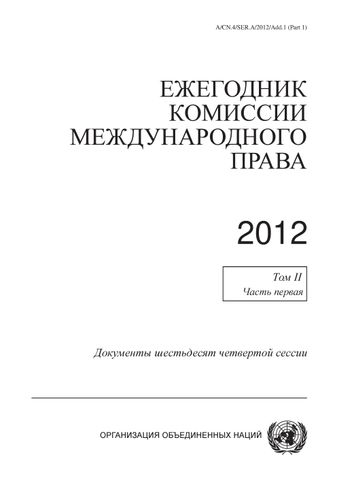 A/CN.4/SER.A/2012/Add.1 (Part 1)

ЕЖЕГОДНИК КОМИССИИ МЕЖДУНАРОДНОГО ПРАВА

2012

Том II
Часть первая

Документы шестьдесят четвертой сессии

ОРГАНИЗАЦИЯ ОБЪЕДИНЕННЫХ НАЦИЙ